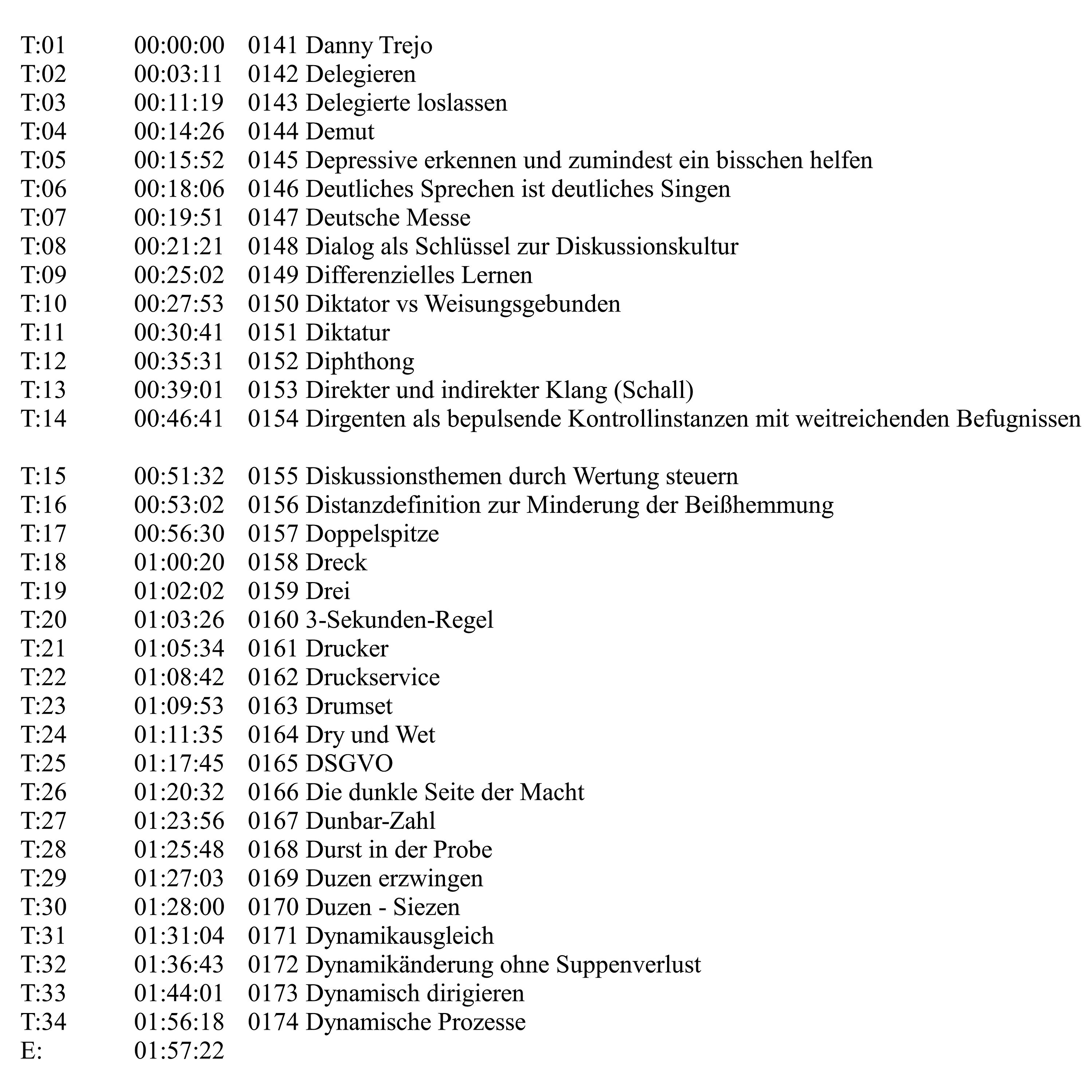 T:01 00:00:00 0141 Danny Trejo
T:02 00:03:11 0142 Delegieren
T:03 00:11:19 0143 Delegierte loslassen
T:04 00:14:26 0144 Demut
T:05 00:15:52 0145 Depressive erkennen und zumindest ein bisschen helfen
T:06 00:18:06 0146 Deutliches Sprechen ist deutliches Singen
T:07 00:19:51 0147 Deutsche Messe
T:08 00:21:21 0148 Dialog als Schlüssel zur Diskussionskultur
T:09 00:25:02 0149 Differenzielles Lernen
T:10 00:27:53 0150 Diktator vs Weisungsgebunden
T:11 00:30:41 0151 Diktatur
T:12 00:35:31 0152 Diphthong
T:13 00:39:01 0153 Direkter und indirekter Klang (Schall)
T:14 00:46:41 0154 Dirgenten als bepulsende Kontrollinstanzen mit weitreichenden Befugnissen

T:15 00:51:32 0155 Diskussionsthemen durch Wertung steuern
T:16 00:53:02 0156 Distanzdefinition zur Minderung der Beißhemmung
T:17 00:56:30 0157 Doppelspitze
T:18 01:00:20 0158 Dreck
T:19 01:02:02 0159 Drei
T:20 01:03:26 0160 3-Sekunden-Regel
T:21 01:05:34 0161 Drucker
T:22 01:08:42 0162 Druckservice
T:23 01:09:53 0163 Drumset
T:24 01:11:35 0164 Dry und Wet
T:25 01:17:45 0165 DSGVO
T:26 01:20:32 0166 Die dunkle Seite der Macht
T:27 01:23:56 0167 Dunbar-Zahl
T:28 01:25:48 0168 Durst in der Probe
T:29 01:27:03 0169 Duzen erzwingen
T:30 01:28:00 0170 Duzen - Siezen
T:31 01:31:04 0171 Dynamikausgleich
T:32 01:36:43 0172 Dynamikänderung ohne Suppenverlust
T:33 01:44:01 0173 Dynamisch dirigieren
T:34 01:56:18 0174 Dynamische Prozesse
E: 01:57:22